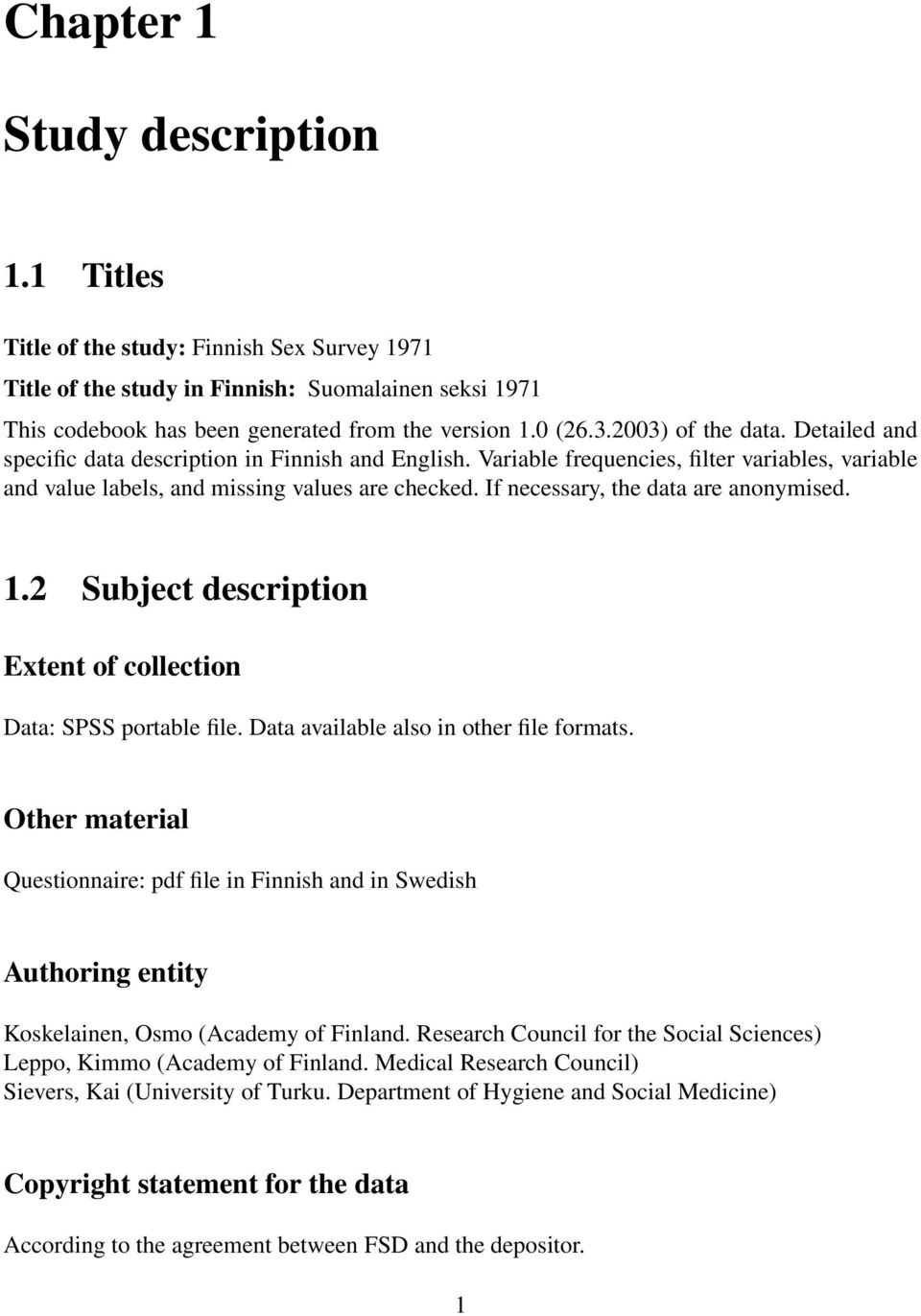 Chapter 1

Study description

1.1 Titles

Title of the study: Finnish Sex Survey 1971
Title of the study in Finnish: Suomalainen seksi 1971

This codebook has been generated from the version 1.0 (26.3.2003) of the data. Detailed and specific data description in Finnish and English. Variable frequencies, filter variables, variable and value labels, and missing values are checked. If necessary, the data are anonymised.

1.2 Subject description

Extent of collection

Data: SPSS portable file. Data available also in other file formats.

Other material

Questionnaire: pdf file in Finnish and in Swedish

Authoring entity

Koskelainen, Osmo (Academy of Finland. Research Council for the Social Sciences)
Leppo, Kimmo (Academy of Finland. Medical Research Council)
Sievers, Kai (University of Turku. Department of Hygiene and Social Medicine)

Copyright statement for the data

According to the agreement between FSD and the depositor.

1